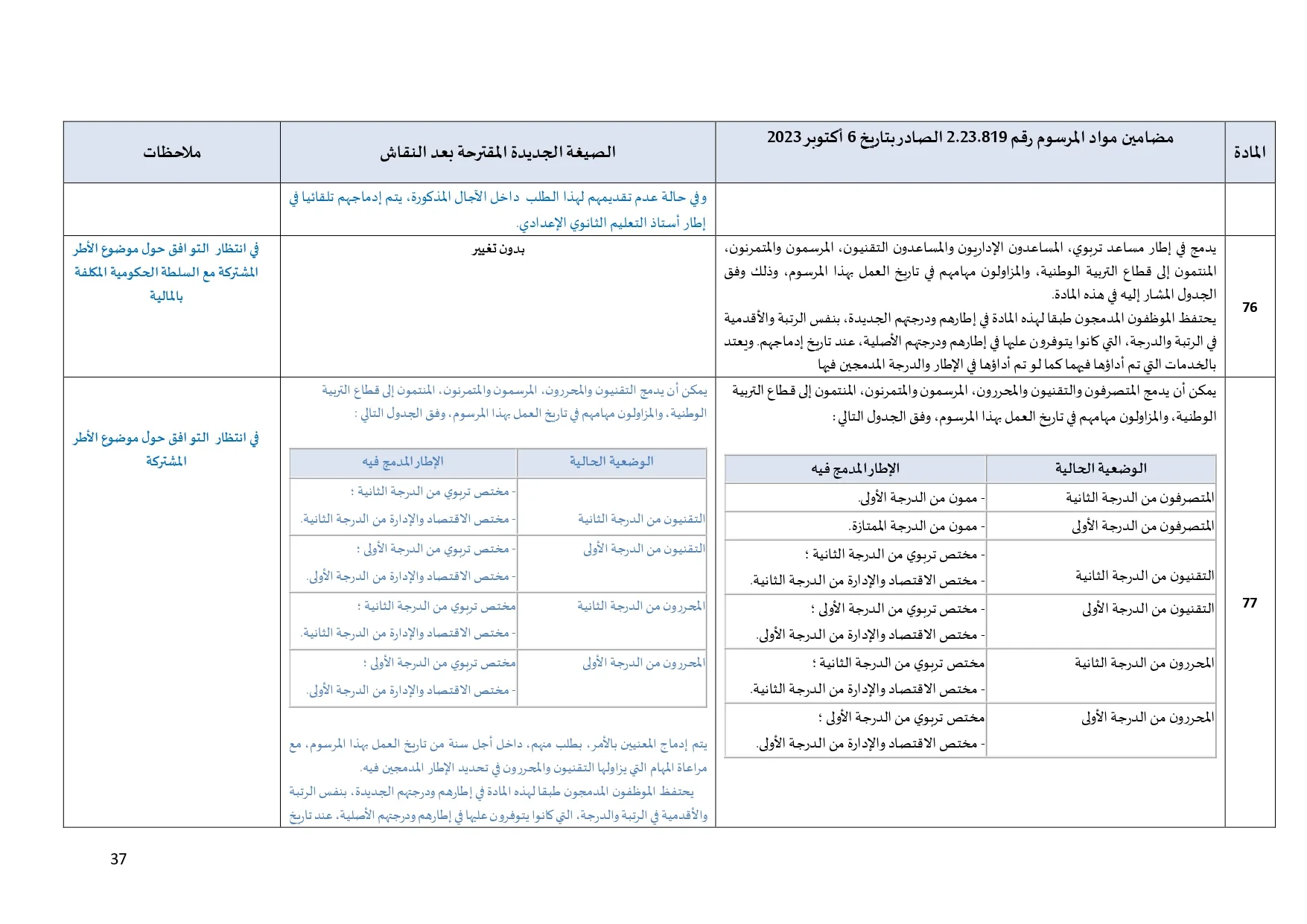 | المادة | مضامين مواد المرسوم رقم 2.23.819 الصادر بتاريخ 6 أكتوبر 2023 | الصيغة الجديدة المقترحة بعد النقاش | ملاحظات |
|---|---|---|---|
| | | وفي حالة عدم تقديمهم لهذا الطلب داخل الآجال المذكورة، يتم إدماجهم تلقائيا في إطار أستاذ التعليم الثانوي الإعدادي. | |
| 76 | يدمج في إطار مساعد تربوي، المساعدون الإداريون والمساعدون التقنيون، المرسمون والمتمرنون، المنتمون إلى قطاع التربية الوطنية، والمزاولون مهامهم في تاريخ العمل بهذا المرسوم، وذلك وفق الجدول المشار إليه في هذه المادة. يحتفظ الموظفون المدمجون طبقا لهذه المادة في إطارهم ودرجتهم الجديدة، بنفس الرتبة والأقدمية في الرتبة والدرجة، التي كانوا يتوفرون عليها في إطارهم ودرجتهم الأصلية، عند تاريخ إدماجهم. ويعتد بالخدمات التي تم أداؤها فيهما كما لو تم أداؤها في الإطار والدرجة المدمجين فيها | بدون تغيير | في انتظار التوافق حول موضوع الأطر المشتركة مع السلطة الحكومية المكلفة بالمالية |
| 77 | يمكن أن يدمج المتصرفون والتقنيون والمحررون، المرسمون والمتمرنون، المنتمون إلى قطاع التربية الوطنية، والمزاولون مهامهم في تاريخ العمل بهذا المرسوم، وفق الجدول التالي : | يمكن أن يدمج التقنيون والمحررون، المرسمون والمتمرنون، المنتمون إلى قطاع التربية الوطنية، والمزاولون مهامهم في تاريخ العمل بهذا المرسوم، وفق الجدول التالي : | في انتظار التوافق حول موضوع الأطر المشتركة |

| الوضعية الحالية | الإطار المدمج فيه |
|---|---|
| المتصرفون من الدرجة الثانية | - ممون من الدرجة الأولى. |
| المتصرفون من الدرجة الأولى | - ممون من الدرجة الممتازة. |
| التقنيون من الدرجة الثانية | - مختص تربوي من الدرجة الثانية ؛ - مختص الاقتصاد والإدارة من الدرجة الثانية. |
| التقنيون من الدرجة الأولى | - مختص تربوي من الدرجة الأولى ؛ - مختص الاقتصاد والإدارة من الدرجة الأولى. |
| المحررون من الدرجة الثانية | مختص تربوي من الدرجة الثانية ؛ - مختص الاقتصاد والإدارة من الدرجة الثانية. |
| المحررون من الدرجة الأولى | مختص تربوي من الدرجة الأولى ؛ - مختص الاقتصاد والإدارة من الدرجة الأولى. |

| الوضعية الحالية | الإطار المدمج فيه |
|---|---|
| التقنيون من الدرجة الثانية | - مختص تربوي من الدرجة الثانية ؛ - مختص الاقتصاد والإدارة من الدرجة الثانية. |
| التقنيون من الدرجة الأولى | - مختص تربوي من الدرجة الأولى ؛ - مختص الاقتصاد والإدارة من الدرجة الأولى. |
| المحررون من الدرجة الثانية | مختص تربوي من الدرجة الثانية ؛ - مختص الاقتصاد والإدارة من الدرجة الثانية. |
| المحررون من الدرجة الأولى | مختص تربوي من الدرجة الأولى ؛ - مختص الاقتصاد والإدارة من الدرجة الأولى. |

يتم إدماج المعنيين بالأمر، بطلب منهم، داخل أجل سنة من تاريخ العمل بهذا المرسوم، مع مراعاة المهام التي يزاولها التقنيون والمحررون في تحديد الإطار المدمجين فيه.
يحتفظ الموظفون المدمجون طبقا لهذه المادة في إطارهم ودرجتهم الجديدة، بنفس الرتبة والأقدمية في الرتبة والدرجة، التي كانوا يتوفرون عليها في إطارهم ودرجتهم الأصلية، عند تاريخ

37